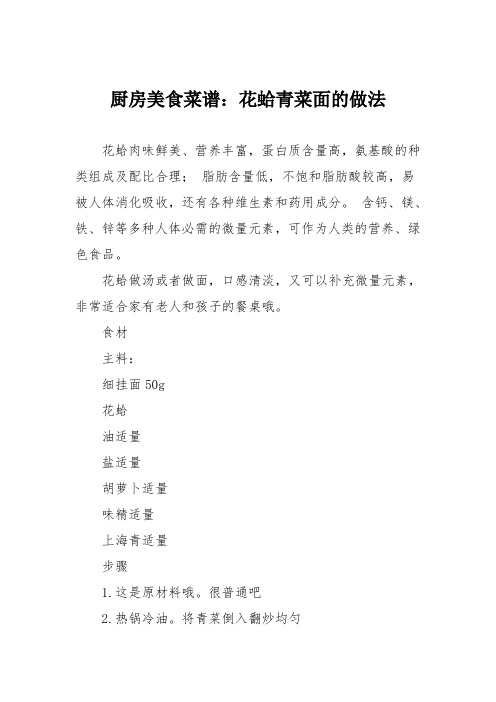 厨房美食菜谱：花蛤青菜面的做法

花蛤肉味鲜美、营养丰富，蛋白质含量高，氨基酸的种类组成及配比合理； 脂肪含量低，不饱和脂肪酸较高，易被人体消化吸收，还有各种维生素和药用成分。 含钙、镁、铁、锌等多种人体必需的微量元素，可作为人类的营养、绿色食品。

花蛤做汤或者做面，口感清淡，又可以补充微量元素，非常适合家有老人和孩子的餐桌哦。

食材

主料：

细挂面 50g

花蛤

油适量

盐适量

胡萝卜适量

味精适量

上海青适量

步骤

1.这是原材料哦。很普通吧

2.热锅冷油。将青菜倒入翻炒均匀